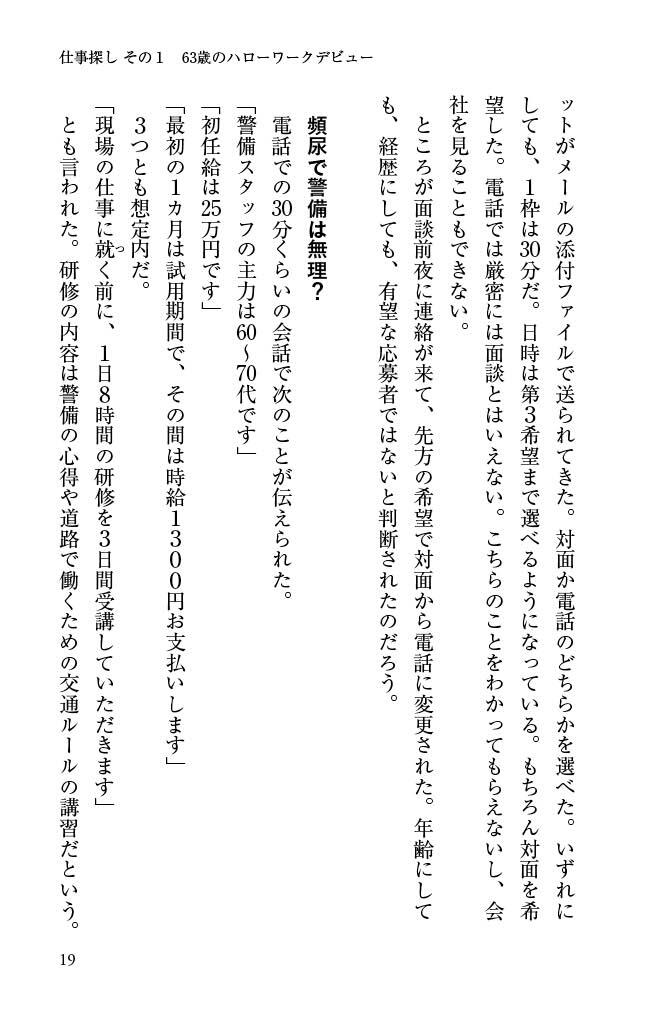 仕事探し その1　63歳のハローワークデビュー

ットがメールの添付ファイルで送られてきた。対面か電話のどちらかを選べた。いずれにしても、1枠は30分だ。日時は第3希望まで選べるようになっている。もちろん対面を希望した。電話では厳密には面談とはいえない。こちらのことをわかってもらえないし、会社を見ることもできない。

ところが面談前夜に連絡が来て、先方の希望で対面から電話に変更された。年齢にしても、経歴にしても、有望な応募者ではないと判断されたのだろう。

頻尿で警備は無理？

電話での30分くらいの会話で次のことが伝えられた。

「警備スタッフの主力は60〜70代です」

「初任給は25万円です」

「最初の1カ月は試用期間で、その間は時給1300円お支払いします」

3つとも想定内だ。

「現場の仕事に就く前に、1日8時間の研修を3日間受講していただきます」

とも言われた。研修の内容は警備の心得や道路で働くための交通ルールの講習だという。

19